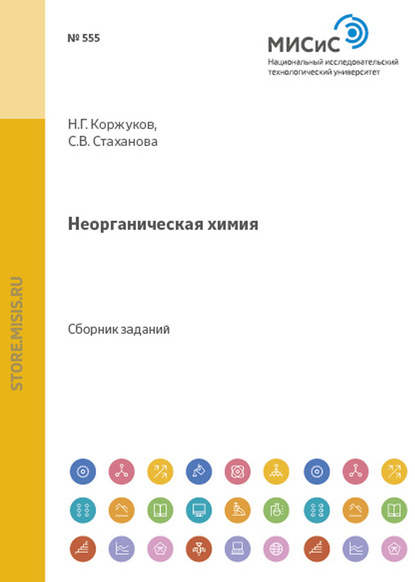 № 555

МИСиС
Национальный исследовательский технологический университет

Н.Г. Коржуков,
С.В. Стаханова

Неорганическая химия

Сборник заданий

STORE.MISIS.RU